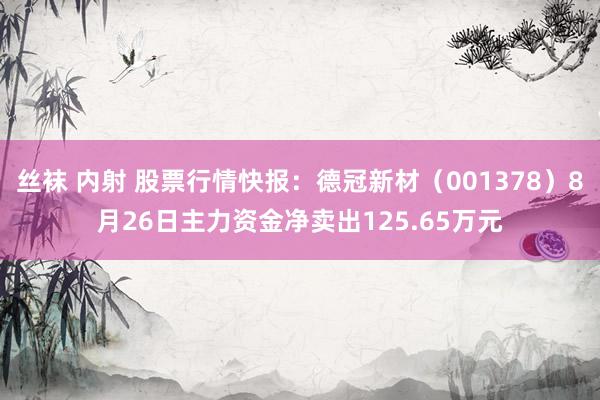 丝袜 内射 股票行情快报：德冠新材（001378）8月26日主力资金净卖出125.65万元